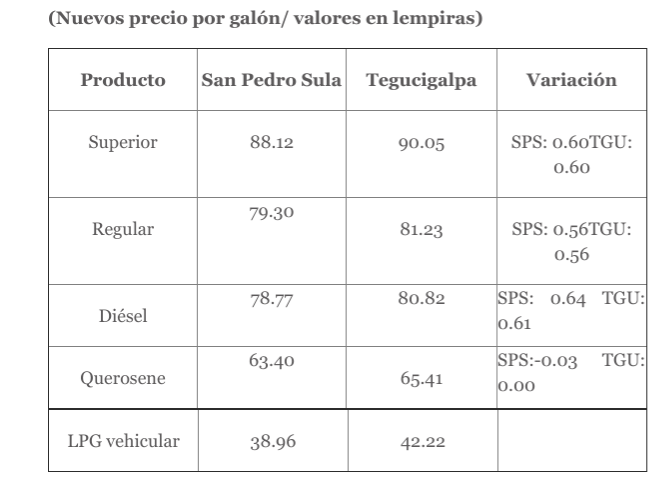 (Nuevos precio por galón/ valores en lempiras)

| Producto | San Pedro Sula | Tegucigalpa | Variación |
|---|---|---|---|
| Superior | 88.12 | 90.05 | SPS: 0.60TGU: 0.60 |
| Regular | 79.30 | 81.23 | SPS: 0.56TGU: 0.56 |
| Diésel | 78.77 | 80.82 | SPS: 0.64 TGU: 0.61 |
| Querosene | 63.40 | 65.41 | SPS:-0.03 TGU: 0.00 |
| LPG vehicular | 38.96 | 42.22 | |